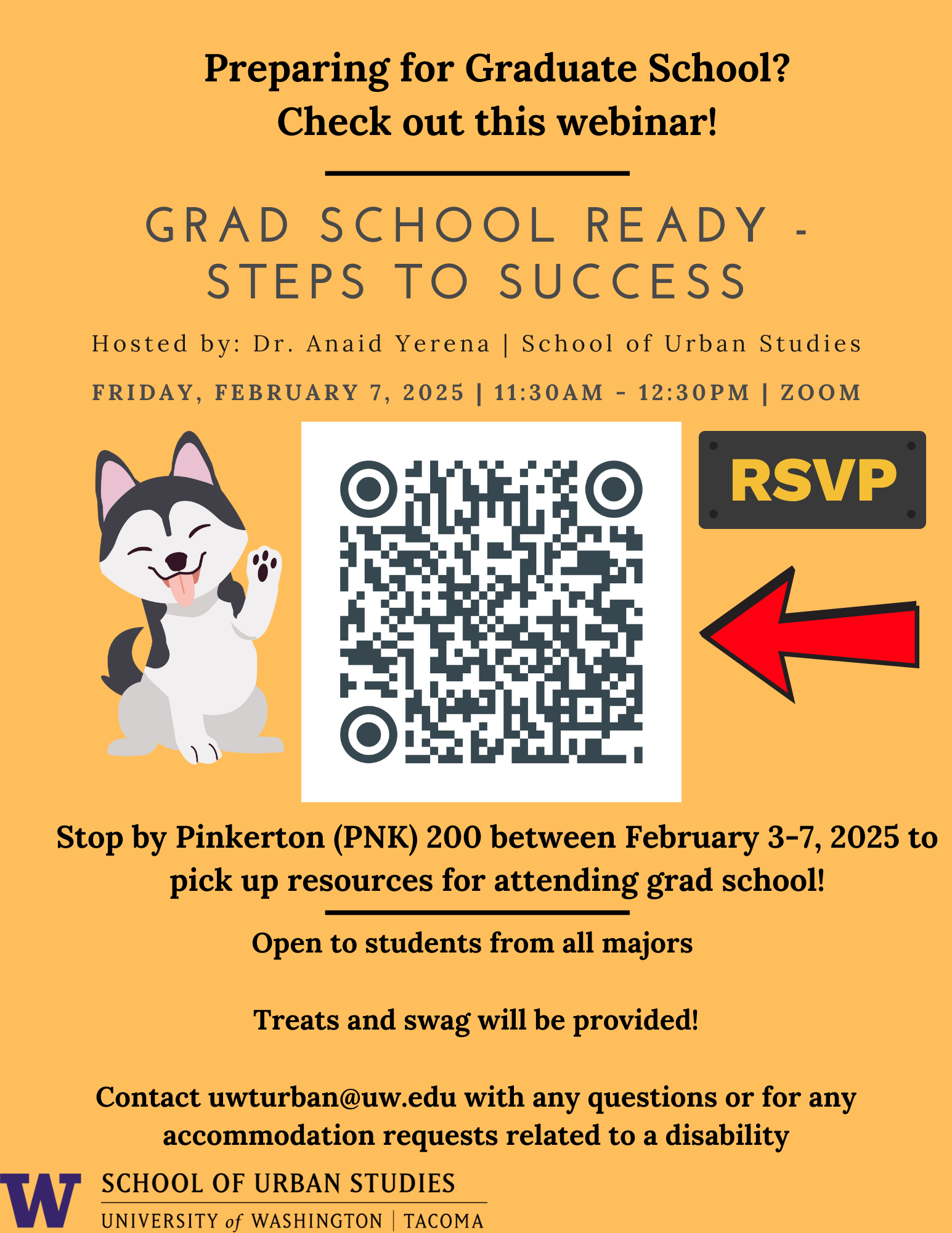 Preparing for Graduate School?
Check out this webinar!

GRAD SCHOOL READY - STEPS TO SUCCESS

Hosted by: Dr. Anaid Yerena | School of Urban Studies

FRIDAY, FEBRUARY 7, 2025 | 11:30AM - 12:30PM | ZOOM

RSVP

Stop by Pinkerton (PNK) 200 between February 3-7, 2025 to pick up resources for attending grad school!

Open to students from all majors

Treats and swag will be provided!

Contact uwturban@uw.edu with any questions or for any accommodation requests related to a disability

W SCHOOL OF URBAN STUDIES
UNIVERSITY of WASHINGTON | TACOMA